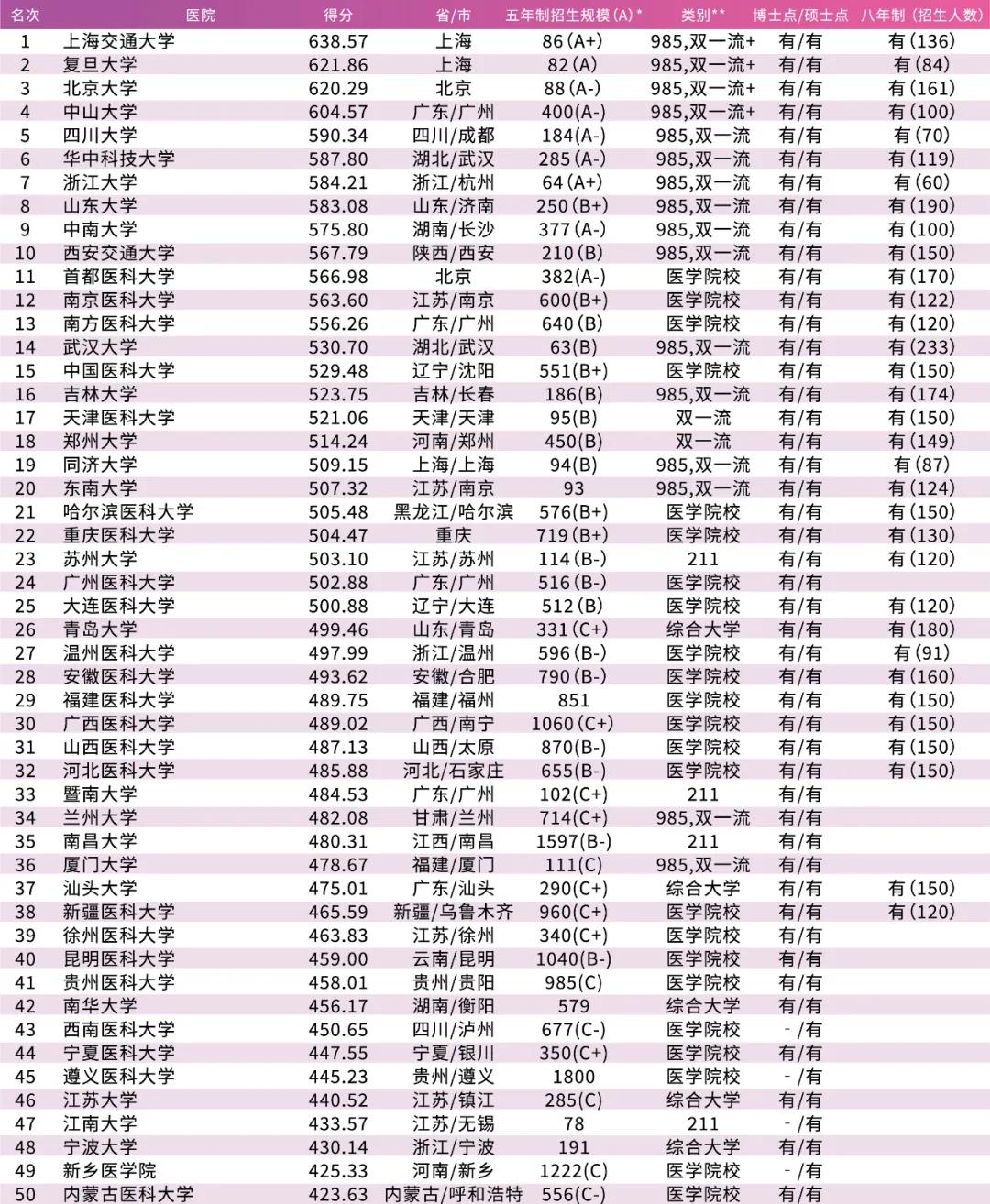 | 名次 | 医院 | 得分 | 省/市 | 五年制招生规模(A)* | 类别** | 博士点/硕士点 | 八年制（招生人数） |
|---|---|---|---|---|---|---|---|
| 1 | 上海交通大学 | 638.57 | 上海 | 86(A+) | 985,双一流+ | 有/有 | 有(136) |
| 2 | 复旦大学 | 621.86 | 上海 | 82(A) | 985,双一流+ | 有/有 | 有(84) |
| 3 | 北京大学 | 620.29 | 北京 | 88(A-) | 985,双一流+ | 有/有 | 有(161) |
| 4 | 中山大学 | 604.57 | 广东/广州 | 400(A-) | 985,双一流+ | 有/有 | 有(100) |
| 5 | 四川大学 | 590.34 | 四川/成都 | 184(A-) | 985,双一流 | 有/有 | 有(70) |
| 6 | 华中科技大学 | 587.80 | 湖北/武汉 | 285(A-) | 985,双一流 | 有/有 | 有(119) |
| 7 | 浙江大学 | 584.21 | 浙江/杭州 | 64(A+) | 985,双一流 | 有/有 | 有(60) |
| 8 | 山东大学 | 583.08 | 山东/济南 | 250(B+) | 985,双一流 | 有/有 | 有(190) |
| 9 | 中南大学 | 575.80 | 湖南/长沙 | 377(A-) | 985,双一流 | 有/有 | 有(100) |
| 10 | 西安交通大学 | 567.79 | 陕西/西安 | 210(B) | 985,双一流 | 有/有 | 有(150) |
| 11 | 首都医科大学 | 566.98 | 北京 | 382(A-) | 医学院校 | 有/有 | 有(170) |
| 12 | 南京医科大学 | 563.60 | 江苏/南京 | 600(B+) | 医学院校 | 有/有 | 有(122) |
| 13 | 南方医科大学 | 556.26 | 广东/广州 | 640(B) | 医学院校 | 有/有 | 有(120) |
| 14 | 武汉大学 | 530.70 | 湖北/武汉 | 63(B) | 985,双一流 | 有/有 | 有(233) |
| 15 | 中国医科大学 | 529.48 | 辽宁/沈阳 | 551(B+) | 医学院校 | 有/有 | 有(150) |
| 16 | 吉林大学 | 523.75 | 吉林/长春 | 186(B) | 985,双一流 | 有/有 | 有(174) |
| 17 | 天津医科大学 | 521.06 | 天津/天津 | 95(B) | 双一流 | 有/有 | 有(150) |
| 18 | 郑州大学 | 514.24 | 河南/郑州 | 450(B) | 双一流 | 有/有 | 有(149) |
| 19 | 同济大学 | 509.15 | 上海/上海 | 94(B) | 985,双一流 | 有/有 | 有(87) |
| 20 | 东南大学 | 507.32 | 江苏/南京 | 93 | 985,双一流 | 有/有 | 有(124) |
| 21 | 哈尔滨医科大学 | 505.48 | 黑龙江/哈尔滨 | 576(B+) | 医学院校 | 有/有 | 有(150) |
| 22 | 重庆医科大学 | 504.47 | 重庆 | 719(B+) | 医学院校 | 有/有 | 有(130) |
| 23 | 苏州大学 | 503.10 | 江苏/苏州 | 114(B-) | 211 | 有/有 | 有(120) |
| 24 | 广州医科大学 | 502.88 | 广东/广州 | 516(B-) | 医学院校 | 有/有 | |
| 25 | 大连医科大学 | 500.88 | 辽宁/大连 | 512(B) | 医学院校 | 有/有 | 有(120) |
| 26 | 青岛大学 | 499.46 | 山东/青岛 | 331(C+) | 综合大学 | 有/有 | 有(180) |
| 27 | 温州医科大学 | 497.99 | 浙江/温州 | 596(B-) | 医学院校 | 有/有 | 有(91) |
| 28 | 安徽医科大学 | 493.62 | 安徽/合肥 | 790(B-) | 医学院校 | 有/有 | 有(160) |
| 29 | 福建医科大学 | 489.75 | 福建/福州 | 851 | 医学院校 | 有/有 | 有(150) |
| 30 | 广西医科大学 | 489.02 | 广西/南宁 | 1060(C+) | 医学院校 | 有/有 | 有(150) |
| 31 | 山西医科大学 | 487.13 | 山西/太原 | 870(B-) | 医学院校 | 有/有 | 有(150) |
| 32 | 河北医科大学 | 485.88 | 河北/石家庄 | 655(B-) | 医学院校 | 有/有 | 有(150) |
| 33 | 暨南大学 | 484.53 | 广东/广州 | 102(C+) | 211 | 有/有 | |
| 34 | 兰州大学 | 482.08 | 甘肃/兰州 | 714(C+) | 985,双一流 | 有/有 | |
| 35 | 南昌大学 | 480.31 | 江西/南昌 | 1597(B-) | 211 | 有/有 | |
| 36 | 厦门大学 | 478.67 | 福建/厦门 | 111(C) | 985,双一流 | 有/有 | |
| 37 | 汕头大学 | 475.01 | 广东/汕头 | 290(C+) | 综合大学 | 有/有 | 有(150) |
| 38 | 新疆医科大学 | 465.59 | 新疆/乌鲁木齐 | 960(C+) | 医学院校 | 有/有 | 有(120) |
| 39 | 徐州医科大学 | 463.83 | 江苏/徐州 | 340(C+) | 医学院校 | 有/有 | |
| 40 | 昆明医科大学 | 459.00 | 云南/昆明 | 1040(B-) | 医学院校 | 有/有 | |
| 41 | 贵州医科大学 | 458.01 | 贵州/贵阳 | 985(C) | 医学院校 | 有/有 | |
| 42 | 南华大学 | 456.17 | 湖南/衡阳 | 579 | 综合大学 | 有/有 | |
| 43 | 西南医科大学 | 450.65 | 四川/泸州 | 677(C-) | 医学院校 | -/有 | |
| 44 | 宁夏医科大学 | 447.55 | 宁夏/银川 | 350(C+) | 医学院校 | 有/有 | |
| 45 | 遵义医科大学 | 445.23 | 贵州/遵义 | 1800 | 医学院校 | -/有 | |
| 46 | 江苏大学 | 440.52 | 江苏/镇江 | 285(C) | 综合大学 | 有/有 | |
| 47 | 江南大学 | 433.57 | 江苏/无锡 | 78 | 211 | -/有 | |
| 48 | 宁波大学 | 430.14 | 浙江/宁波 | 191 | 综合大学 | 有/有 | |
| 49 | 新乡医学院 | 425.33 | 河南/新乡 | 1222(C) | 医学院校 | -/有 | |
| 50 | 内蒙古医科大学 | 423.63 | 内蒙古/呼和浩特 | 556(C-) | 医学院校 | 有/有 | |